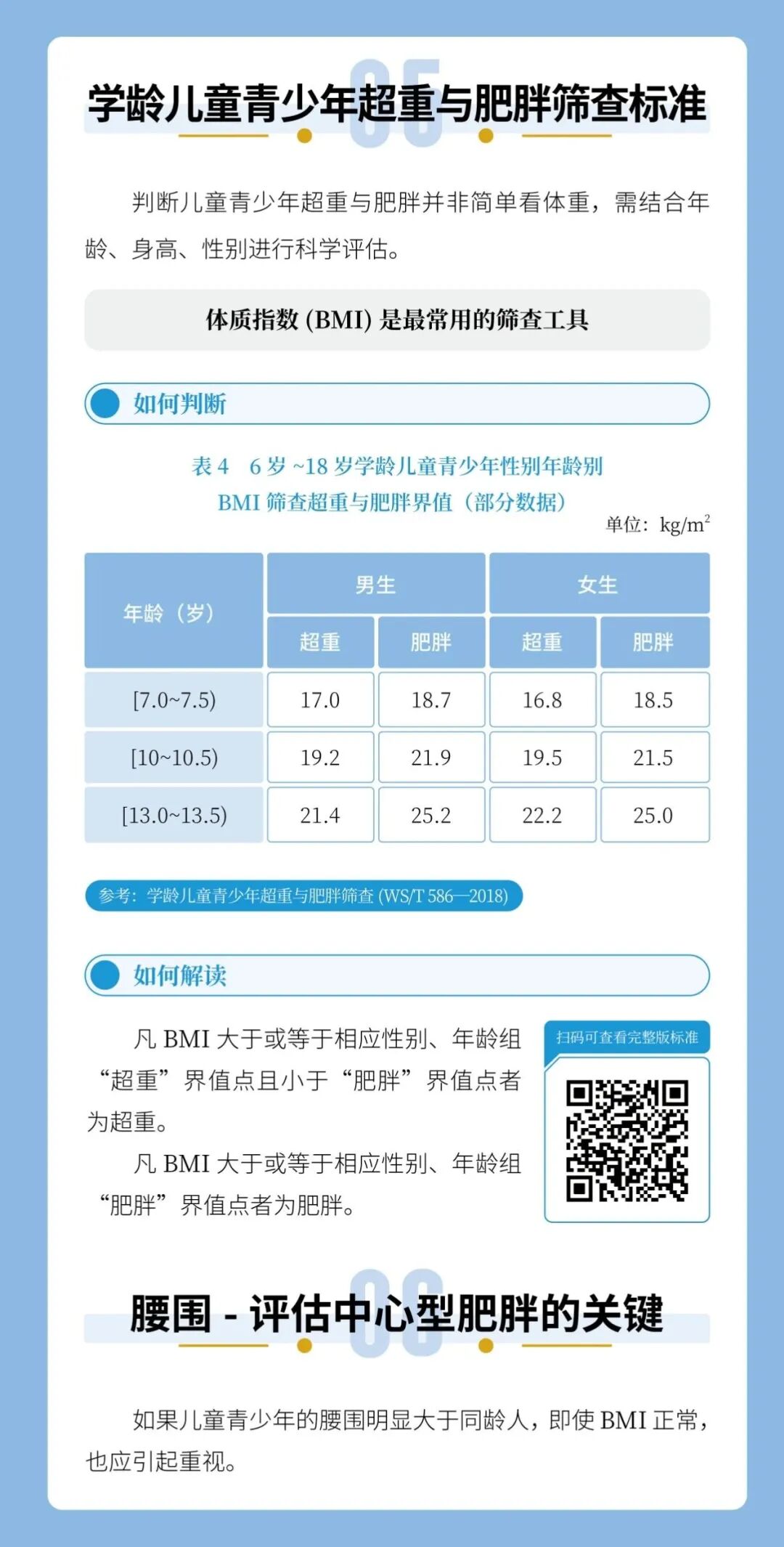 05

学龄儿童青少年超重与肥胖筛查标准

判断儿童青少年超重与肥胖并非简单看体重，需结合年龄、身高、性别进行科学评估。

体质指数 (BMI) 是最常用的筛查工具

如何判断

表 4　6 岁 ~18 岁学龄儿童青少年性别年龄别 BMI 筛查超重与肥胖界值（部分数据）

单位：$kg/m^2$

| 年龄（岁） | 男生 超重 | 男生 肥胖 | 女生 超重 | 女生 肥胖 |
|---|---|---|---|---|
| [7.0~7.5) | 17.0 | 18.7 | 16.8 | 18.5 |
| [10~10.5) | 19.2 | 21.9 | 19.5 | 21.5 |
| [13.0~13.5) | 21.4 | 25.2 | 22.2 | 25.0 |

参考：学龄儿童青少年超重与肥胖筛查 (WS/T 586—2018)

如何解读

凡 BMI 大于或等于相应性别、年龄组“超重”界值点且小于“肥胖”界值点者为超重。

凡 BMI 大于或等于相应性别、年龄组“肥胖”界值点者为肥胖。

扫码可查看完整版标准

06

腰围 - 评估中心型肥胖的关键

如果儿童青少年的腰围明显大于同龄人，即使 BMI 正常，也应引起重视。